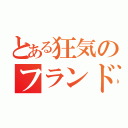 とある狂気の
フランド